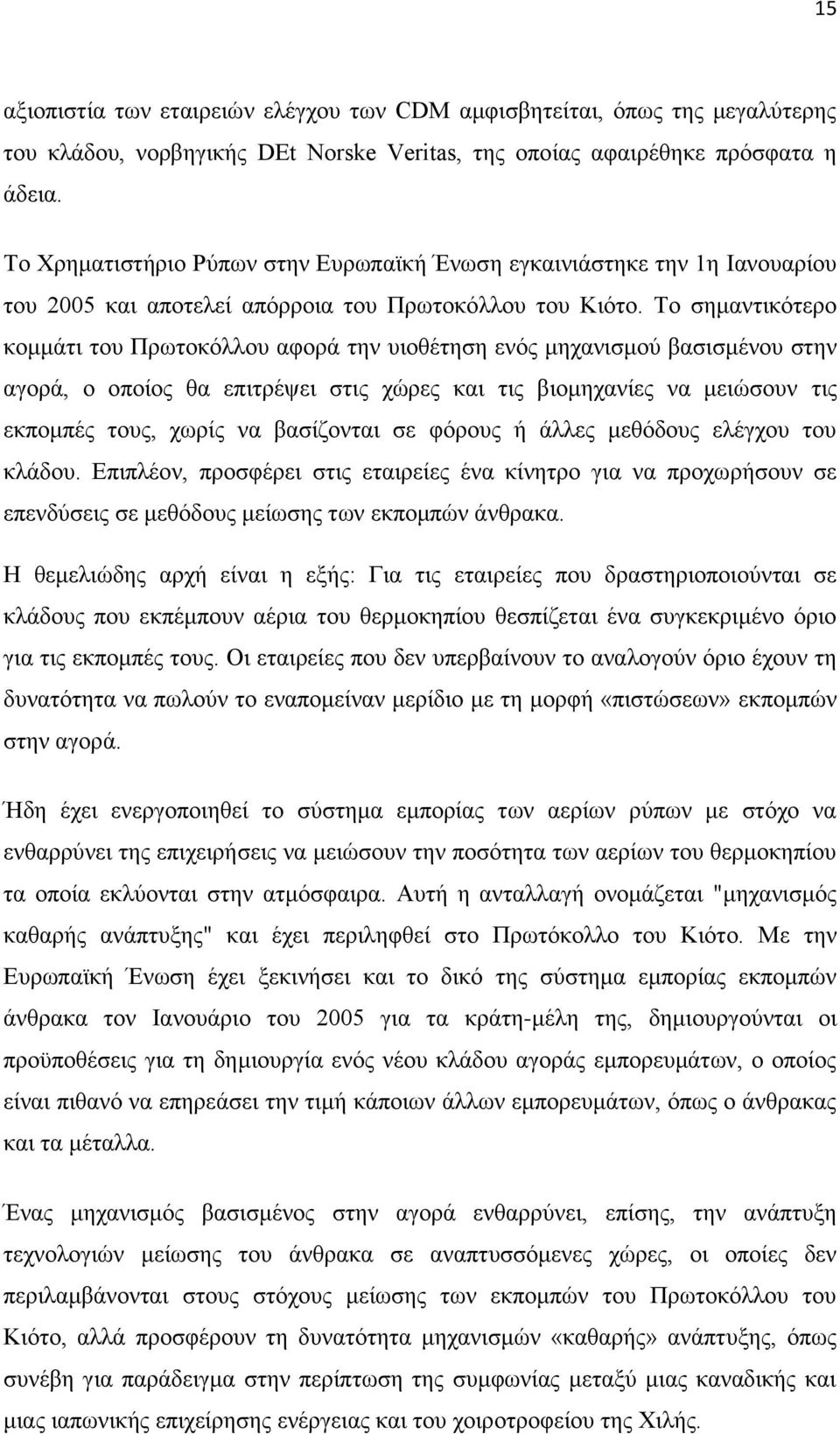 15

αξιοπιστία των εταιρειών ελέγχου των CDM αμφισβητείται, όπως της μεγαλύτερης του κλάδου, νορβηγικής DEt Norske Veritas, της οποίας αφαιρέθηκε πρόσφατα η άδεια.

Το Χρηματιστήριο Ρύπων στην Ευρωπαϊκή Ένωση εγκαινιάστηκε την 1η Ιανουαρίου του 2005 και αποτελεί απόρροια του Πρωτοκόλλου του Κιότο. Το σημαντικότερο κομμάτι του Πρωτοκόλλου αφορά την υιοθέτηση ενός μηχανισμού βασισμένου στην αγορά, ο οποίος θα επιτρέψει στις χώρες και τις βιομηχανίες να μειώσουν τις εκπομπές τους, χωρίς να βασίζονται σε φόρους ή άλλες μεθόδους ελέγχου του κλάδου. Επιπλέον, προσφέρει στις εταιρείες ένα κίνητρο για να προχωρήσουν σε επενδύσεις σε μεθόδους μείωσης των εκπομπών άνθρακα.

Η θεμελιώδης αρχή είναι η εξής: Για τις εταιρείες που δραστηριοποιούνται σε κλάδους που εκπέμπουν αέρια του θερμοκηπίου θεσπίζεται ένα συγκεκριμένο όριο για τις εκπομπές τους. Οι εταιρείες που δεν υπερβαίνουν το αναλογούν όριο έχουν τη δυνατότητα να πωλούν το εναπομείναν μερίδιο με τη μορφή «πιστώσεων» εκπομπών στην αγορά.

Ήδη έχει ενεργοποιηθεί το σύστημα εμπορίας των αερίων ρύπων με στόχο να ενθαρρύνει της επιχειρήσεις να μειώσουν την ποσότητα των αερίων του θερμοκηπίου τα οποία εκλύονται στην ατμόσφαιρα. Αυτή η ανταλλαγή ονομάζεται "μηχανισμός καθαρής ανάπτυξης" και έχει περιληφθεί στο Πρωτόκολλο του Κιότο. Με την Ευρωπαϊκή Ένωση έχει ξεκινήσει και το δικό της σύστημα εμπορίας εκπομπών άνθρακα τον Ιανουάριο του 2005 για τα κράτη-μέλη της, δημιουργούνται οι προϋποθέσεις για τη δημιουργία ενός νέου κλάδου αγοράς εμπορευμάτων, ο οποίος είναι πιθανό να επηρεάσει την τιμή κάποιων άλλων εμπορευμάτων, όπως ο άνθρακας και τα μέταλλα.

Ένας μηχανισμός βασισμένος στην αγορά ενθαρρύνει, επίσης, την ανάπτυξη τεχνολογιών μείωσης του άνθρακα σε αναπτυσσόμενες χώρες, οι οποίες δεν περιλαμβάνονται στους στόχους μείωσης των εκπομπών του Πρωτοκόλλου του Κιότο, αλλά προσφέρουν τη δυνατότητα μηχανισμών «καθαρής» ανάπτυξης, όπως συνέβη για παράδειγμα στην περίπτωση της συμφωνίας μεταξύ μιας καναδικής και μιας ιαπωνικής επιχείρησης ενέργειας και του χοιροτροφείου της Χιλής.